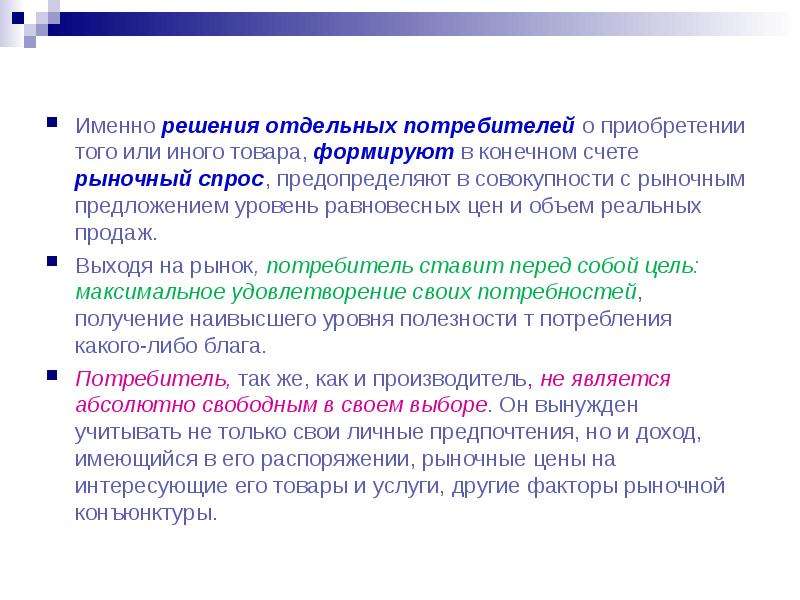 Именно решения отдельных потребителей о приобретении того или иного товара, формируют в конечном счете рыночный спрос, предопределяют в совокупности с рыночным предложением уровень равновесных цен и объем реальных продаж.

Выходя на рынок, потребитель ставит перед собой цель: максимальное удовлетворение своих потребностей, получение наивысшего уровня полезности т потребления какого-либо блага.

Потребитель, так же, как и производитель, не является абсолютно свободным в своем выборе. Он вынужден учитывать не только свои личные предпочтения, но и доход, имеющийся в его распоряжении, рыночные цены на интересующие его товары и услуги, другие факторы рыночной конъюнктуры.